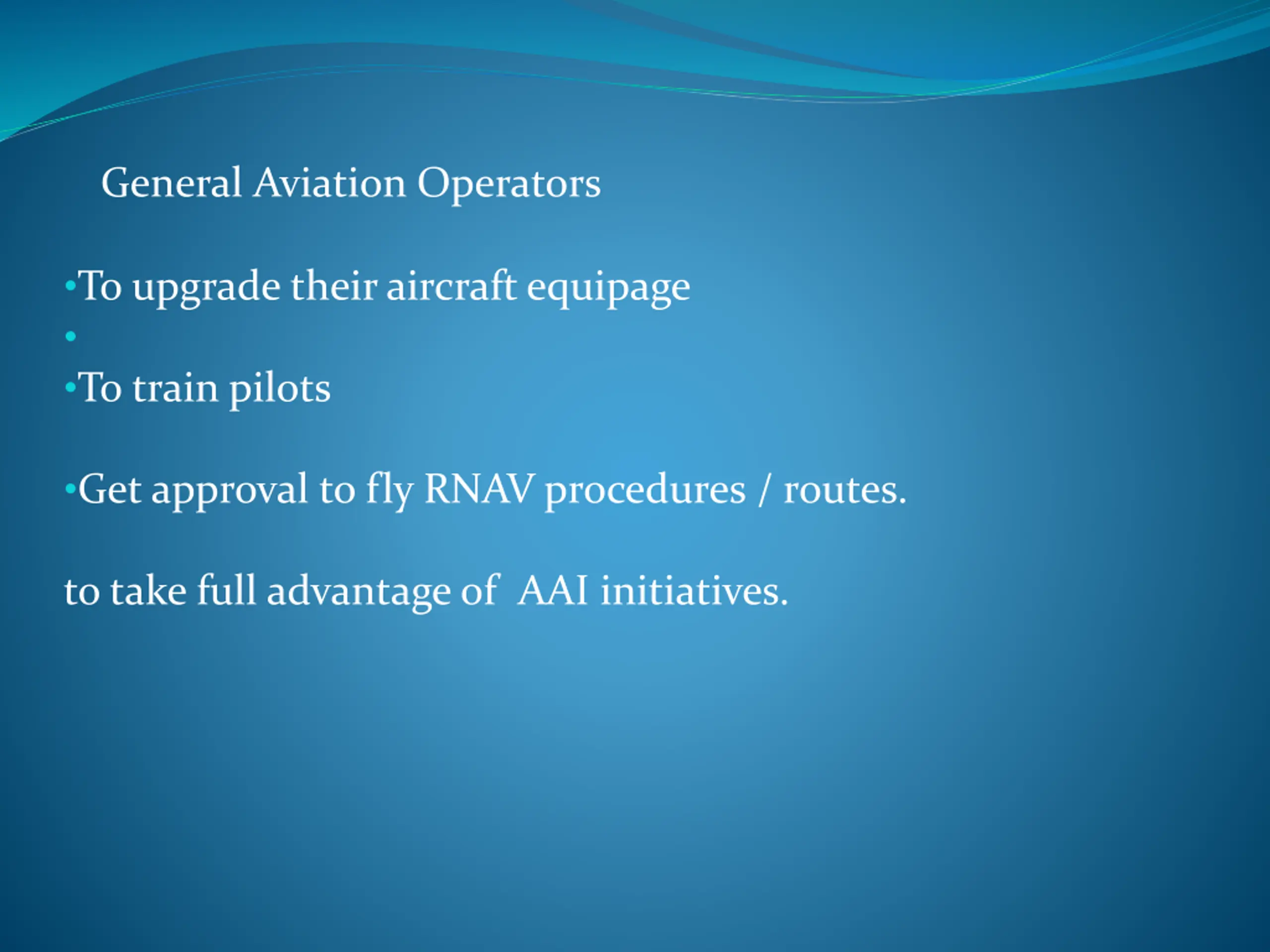 General Aviation Operators

•To upgrade their aircraft equipage
•
•To train pilots

•Get approval to fly RNAV procedures / routes.

to take full advantage of AAI initiatives.